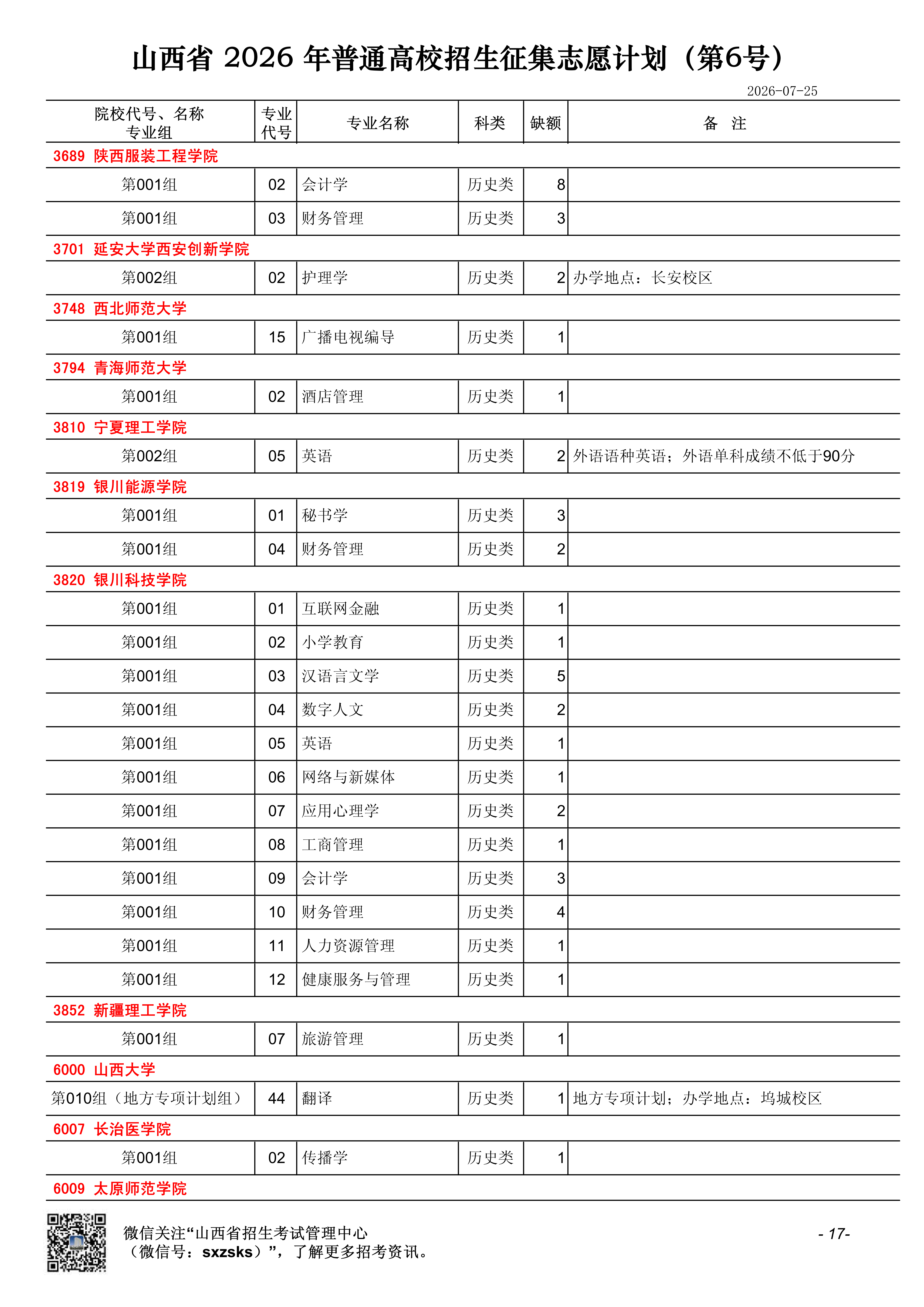 山西省2026年普通高校招生征集志愿计划（第6号）

2026-07-25

| 院校代号、名称 专业组 | 专业代号 | 专业名称 | 科类 | 缺额 | 备 注 |
|---|---|---|---|---|---|
| 3689 陕西服装工程学院 | | | | | |
| 第001组 | 02 | 会计学 | 历史类 | 8 | |
| 第001组 | 03 | 财务管理 | 历史类 | 3 | |
| 3701 延安大学西安创新学院 | | | | | |
| 第002组 | 02 | 护理学 | 历史类 | 2 | 办学地点：长安校区 |
| 3748 西北师范大学 | | | | | |
| 第001组 | 15 | 广播电视编导 | 历史类 | 1 | |
| 3794 青海师范大学 | | | | | |
| 第001组 | 02 | 酒店管理 | 历史类 | 1 | |
| 3810 宁夏理工学院 | | | | | |
| 第002组 | 05 | 英语 | 历史类 | 2 | 外语语种英语；外语单科成绩不低于90分 |
| 3819 银川能源学院 | | | | | |
| 第001组 | 01 | 秘书学 | 历史类 | 3 | |
| 第001组 | 04 | 财务管理 | 历史类 | 2 | |
| 3820 银川科技学院 | | | | | |
| 第001组 | 01 | 互联网金融 | 历史类 | 1 | |
| 第001组 | 02 | 小学教育 | 历史类 | 1 | |
| 第001组 | 03 | 汉语言文学 | 历史类 | 5 | |
| 第001组 | 04 | 数字人文 | 历史类 | 2 | |
| 第001组 | 05 | 英语 | 历史类 | 1 | |
| 第001组 | 06 | 网络与新媒体 | 历史类 | 1 | |
| 第001组 | 07 | 应用心理学 | 历史类 | 2 | |
| 第001组 | 08 | 工商管理 | 历史类 | 1 | |
| 第001组 | 09 | 会计学 | 历史类 | 3 | |
| 第001组 | 10 | 财务管理 | 历史类 | 4 | |
| 第001组 | 11 | 人力资源管理 | 历史类 | 1 | |
| 第001组 | 12 | 健康服务与管理 | 历史类 | 1 | |
| 3852 新疆理工学院 | | | | | |
| 第001组 | 07 | 旅游管理 | 历史类 | 1 | |
| 6000 山西大学 | | | | | |
| 第010组（地方专项计划组） | 44 | 翻译 | 历史类 | 1 | 地方专项计划；办学地点：坞城校区 |
| 6007 长治医学院 | | | | | |
| 第001组 | 02 | 传播学 | 历史类 | 1 | |
| 6009 太原师范学院 | | | | | |

微信关注“山西省招生考试管理中心（微信号：sxzsks）”，了解更多招考资讯。

- 17-